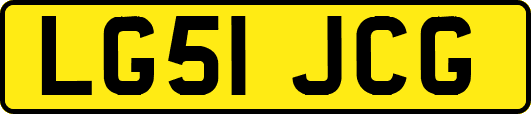 LG51 JCG